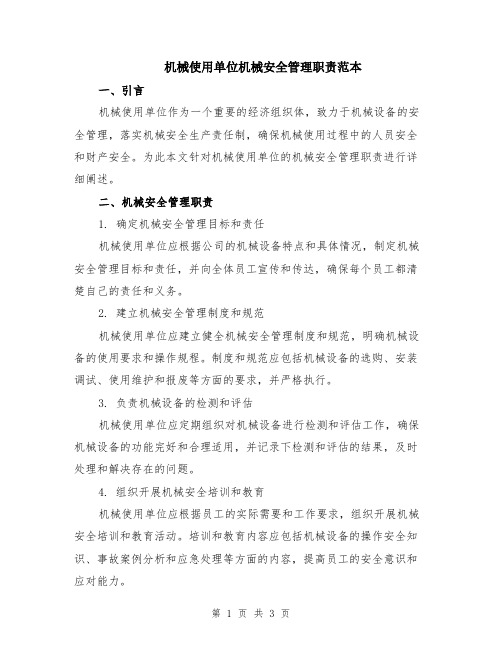 机械使用单位机械安全管理职责范本

一、引言

机械使用单位作为一个重要的经济组织体，致力于机械设备的安全管理，落实机械安全生产责任制，确保机械使用过程中的人员安全和财产安全。为此本文针对机械使用单位的机械安全管理职责进行详细阐述。

二、机械安全管理职责

1. 确定机械安全管理目标和责任

机械使用单位应根据公司的机械设备特点和具体情况，制定机械安全管理目标和责任，并向全体员工宣传和传达，确保每个员工都清楚自己的责任和义务。

2. 建立机械安全管理制度和规范

机械使用单位应建立健全机械安全管理制度和规范，明确机械设备的使用要求和操作规程。制度和规范应包括机械设备的选购、安装调试、使用维护和报废等方面的要求，并严格执行。

3. 负责机械设备的检测和评估

机械使用单位应定期组织对机械设备进行检测和评估工作，确保机械设备的功能完好和合理适用，并记录下检测和评估的结果，及时处理和解决存在的问题。

4. 组织开展机械安全培训和教育

机械使用单位应根据员工的实际需要和工作要求，组织开展机械安全培训和教育活动。培训和教育内容应包括机械设备的操作安全知识、事故案例分析和应急处理等方面的内容，提高员工的安全意识和应对能力。

第 1 页 共 3 页